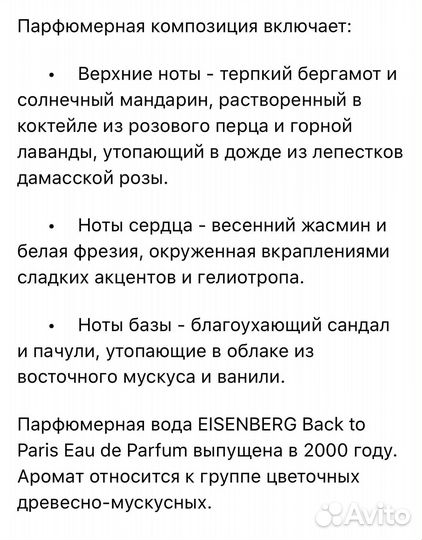 Парфюмерная композиция включает:

• Верхние ноты - терпкий бергамот и солнечный мандарин, растворенный в коктейле из розового перца и горной лаванды, утопающий в дожде из лепестков дамасской розы.

• Ноты сердца - весенний жасмин и белая фрезия, окруженная вкраплениями сладких акцентов и гелиотропа.

• Ноты базы - благоухающий сандал и пачули, утопающие в облаке из восточного мускуса и ванили.

Парфюмерная вода EISENBERG Back to Paris Eau de Parfum выпущена в 2000 году. Аромат относится к группе цветочных древесно-мускусных.

Avito